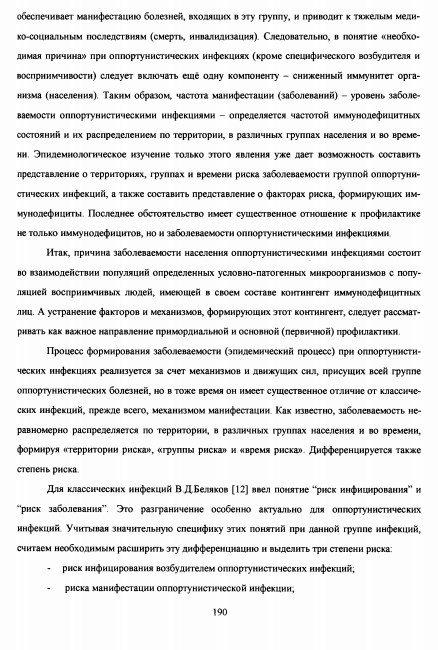 обеспечивает манифестацию болезней, входящих в эту группу, и приводит к тяжелым медико-социальным последствиям (смерть, инвалидизация). Следовательно, в понятие «необходимая причина» при оппортунистических инфекциях (кроме специфического возбудителя и восприимчивости) следует включать ещё одну компоненту – сниженный иммунитет организма (населения). Таким образом, частота манифестации (заболеваний) – уровень заболеваемости оппортунистическими инфекциями – определяется частотой иммунодефицитных состояний и их распределением по территории, в различных группах населения и во времени. Эпидемиологическое изучение только этого явления уже дает возможность составить представление о территориях, группах и времени риска заболеваемости группой оппортунистических инфекций, а также составить представление о факторах риска, формирующих иммунодефициты. Последнее обстоятельство имеет существенное отношение к профилактике не только иммунодефицитов, но и заболеваемости оппортунистическими инфекциями.

Итак, причина заболеваемости населения оппортунистическими инфекциями состоит во взаимодействии популяций определенных условно-патогенных микроорганизмов с популяцией восприимчивых людей, имеющей в своем составе контингент иммунодефицитных лиц. А устранение факторов и механизмов, формирующих этот контингент, следует рассматривать как важное направление примордиальной и основной (первичной) профилактики.

Процесс формирования заболеваемости (эпидемический процесс) при оппортунистических инфекциях реализуется за счет механизмов и движущих сил, присущих всей группе оппортунистических болезней, но в тоже время он имеет существенное отличие от классических инфекций, прежде всего, механизмом манифестации. Как известно, заболеваемость неравномерно распределяется по территории, в различных группах населения и во времени, формируя «территории риска», «группы риска» и «время риска». Дифференцируется также степень риска.

Для классических инфекций В.Д.Беляков [12] ввел понятие “риск инфицирования” и “риск заболевания”. Это разграничение особенно актуально для оппортунистических инфекций. Учитывая значительную специфику этих понятий при данной группе инфекций, считаем необходимым расширить эту дифференциацию и выделить три степени риска:

- риск инфицирования возбудителем оппортунистических инфекций;

- риска манифестации оппортунистической инфекции;

190